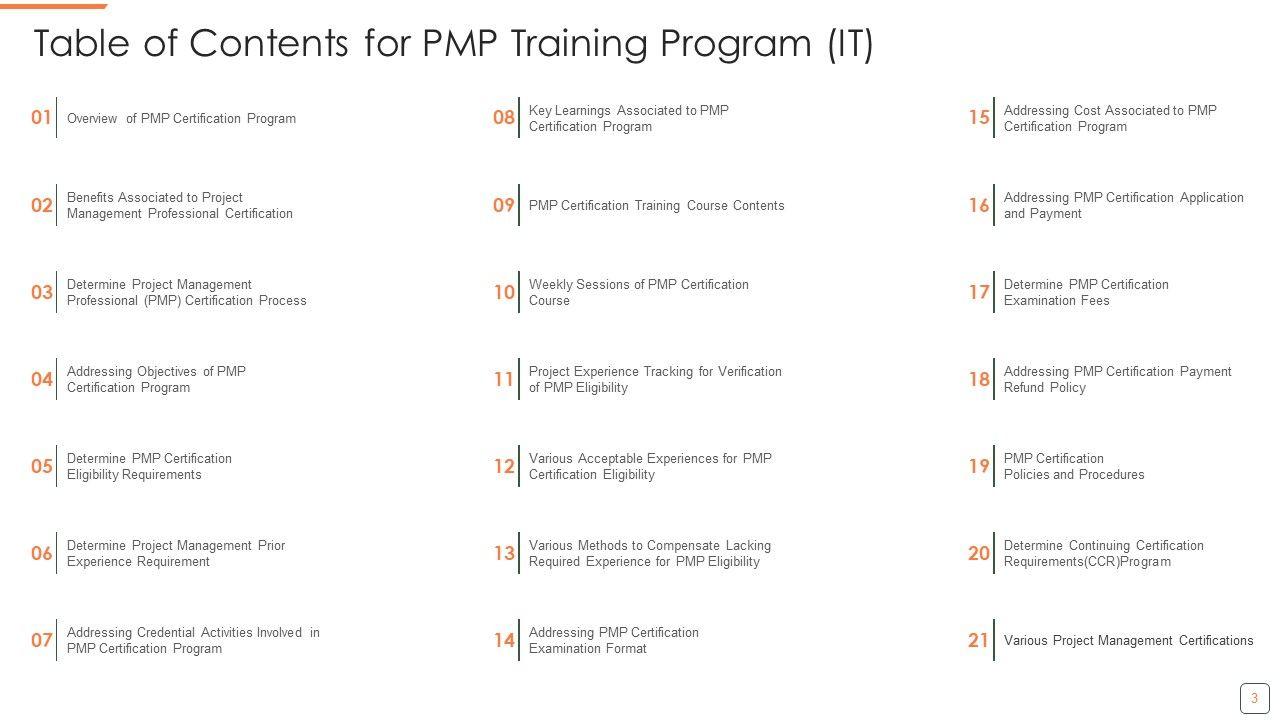 Table of Contents for PMP Training Program (IT)

01 Overview of PMP Certification Program

02 Benefits Associated to Project Management Professional Certification

03 Determine Project Management Professional (PMP) Certification Process

04 Addressing Objectives of PMP Certification Program

05 Determine PMP Certification Eligibility Requirements

06 Determine Project Management Prior Experience Requirement

07 Addressing Credential Activities Involved in PMP Certification Program

08 Key Learnings Associated to PMP Certification Program

09 PMP Certification Training Course Contents

10 Weekly Sessions of PMP Certification Course

11 Project Experience Tracking for Verification of PMP Eligibility

12 Various Acceptable Experiences for PMP Certification Eligibility

13 Various Methods to Compensate Lacking Required Experience for PMP Eligibility

14 Addressing PMP Certification Examination Format

15 Addressing Cost Associated to PMP Certification Program

16 Addressing PMP Certification Application and Payment

17 Determine PMP Certification Examination Fees

18 Addressing PMP Certification Payment Refund Policy

19 PMP Certification Policies and Procedures

20 Determine Continuing Certification Requirements(CCR)Program

21 Various Project Management Certifications

3